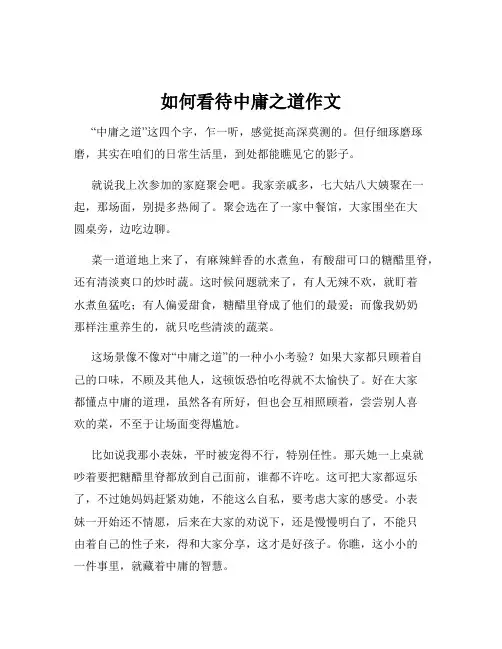 如何看待中庸之道作文

“中庸之道”这四个字，乍一听，感觉挺高深莫测的。但仔细琢磨琢磨，其实在咱们的日常生活里，到处都能瞧见它的影子。

就说我上次参加的家庭聚会吧。我家亲戚多，七大姑八大姨聚在一起，那场面，别提多热闹了。聚会选在了一家中餐馆，大家围坐在大圆桌旁，边吃边聊。

菜一道道地上来了，有麻辣鲜香的水煮鱼，有酸甜可口的糖醋里脊，还有清淡爽口的炒时蔬。这时候问题就来了，有人无辣不欢，就盯着水煮鱼猛吃；有人偏爱甜食，糖醋里脊成了他们的最爱；而像我奶奶那样注重养生的，就只吃些清淡的蔬菜。

这场景像不像对“中庸之道”的一种小小考验？如果大家都只顾着自己的口味，不顾及其他人，这顿饭恐怕吃得就不太愉快了。好在大家都懂点中庸的道理，虽然各有所好，但也会互相照顾着，尝尝别人喜欢的菜，不至于让场面变得尴尬。

比如说我那小表妹，平时被宠得不行，特别任性。那天她一上桌就吵着要把糖醋里脊都放到自己面前，谁都不许吃。这可把大家都逗乐了，不过她妈妈赶紧劝她，不能这么自私，要考虑大家的感受。小表妹一开始还不情愿，后来在大家的劝说下，还是慢慢明白了，不能只由着自己的性子来，得和大家分享，这才是好孩子。你瞧，这小小的一件事里，就藏着中庸的智慧。